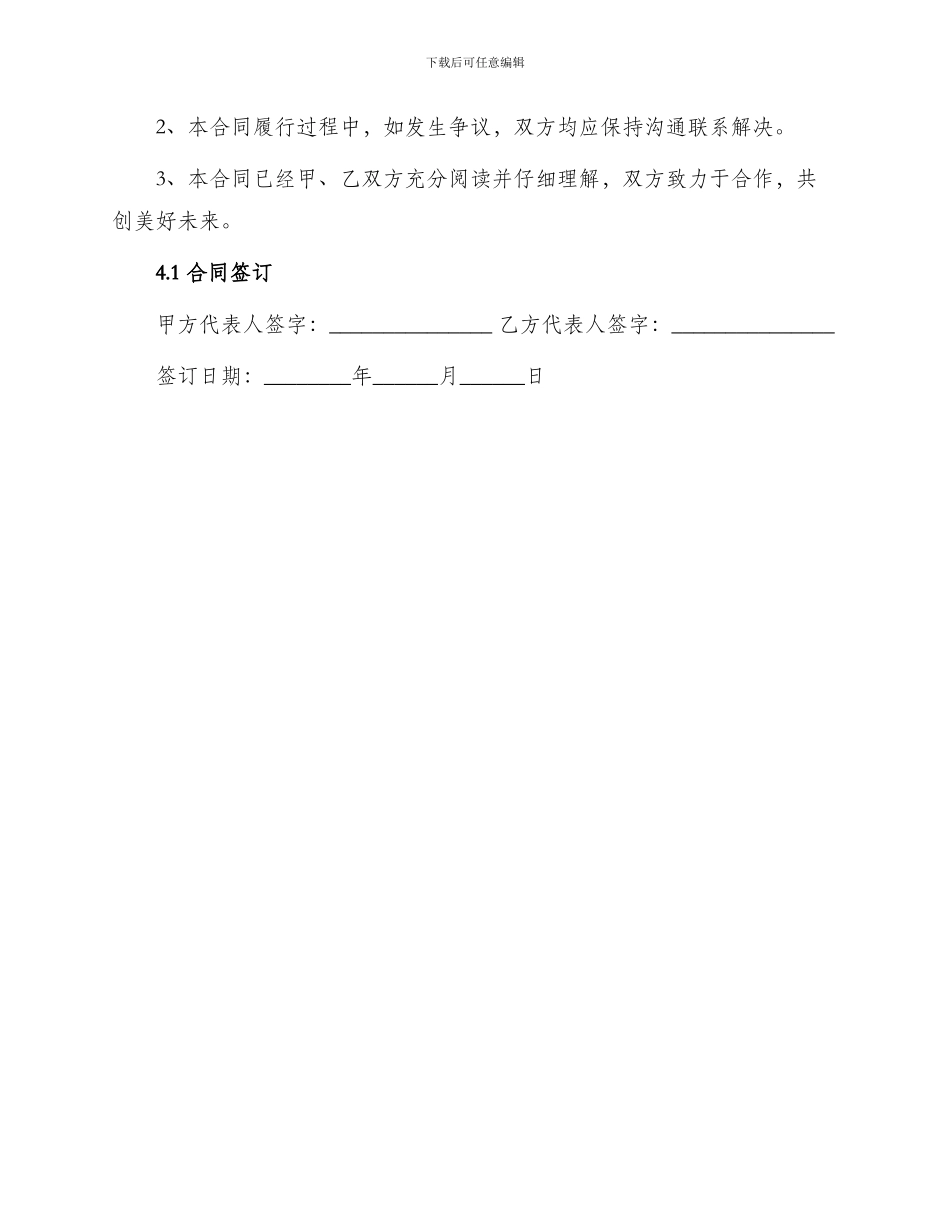 下载后可任意编辑

2、本合同履行过程中，如发生争议，双方均应保持沟通联系解决。

3、本合同已经甲、乙双方充分阅读并仔细理解，双方致力于合作，共创美好未来。

4.1 合同签订

甲方代表人签字：________________ 乙方代表人签字：________________

签订日期：________年______月______日